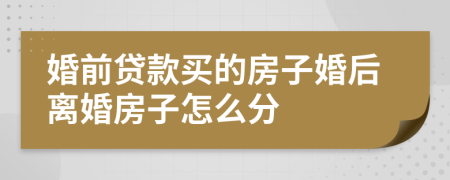 婚前贷款买的房子婚后离婚房子怎么分